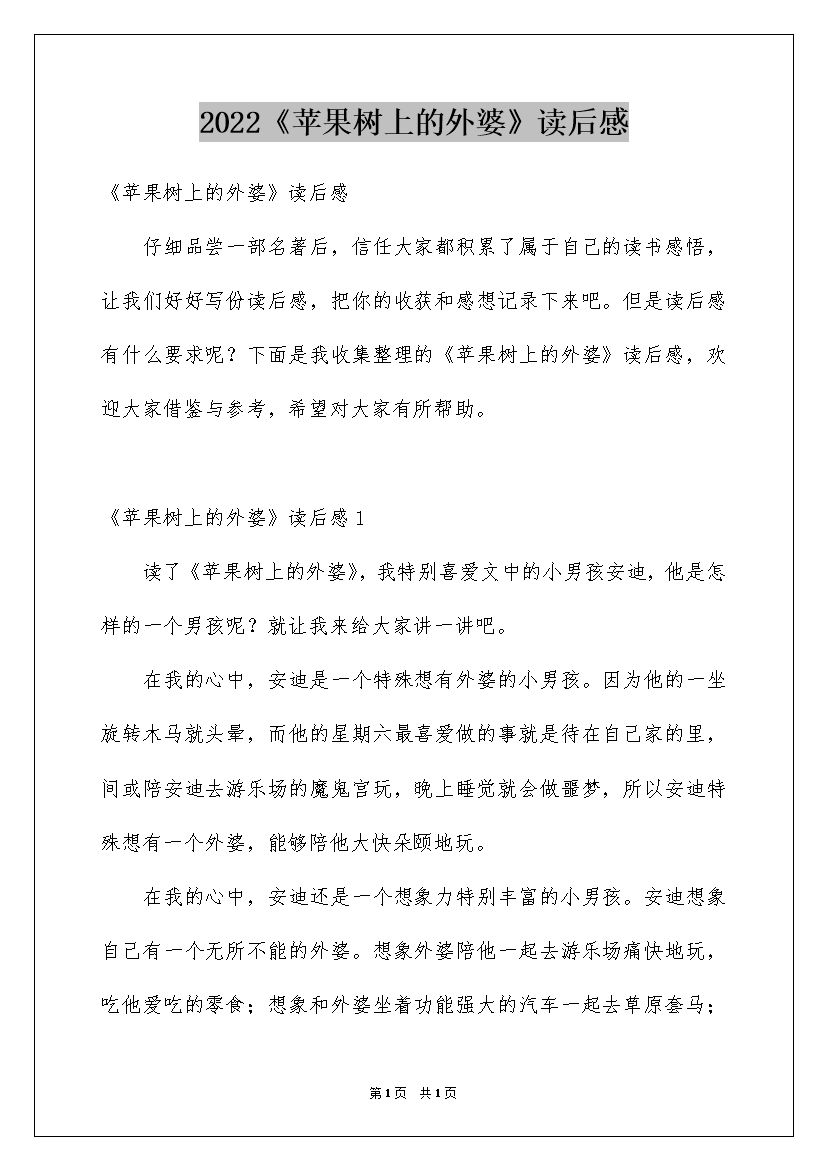 2022《苹果树上的外婆》读后感

《苹果树上的外婆》读后感

仔细品尝一部名著后，信任大家都积累了属于自己的读书感悟，让我们好好写份读后感，把你的收获和感想记录下来吧。但是读后感有什么要求呢？下面是我收集整理的《苹果树上的外婆》读后感，欢迎大家借鉴与参考，希望对大家有所帮助。

《苹果树上的外婆》读后感1

读了《苹果树上的外婆》，我特别喜爱文中的小男孩安迪，他是怎样的一个男孩呢？就让我来给大家讲一讲吧。

在我的心中，安迪是一个特殊想有外婆的小男孩。因为他的一坐旋转木马就头晕，而他的星期六最喜爱做的事就是待在自己家的里，间或陪安迪去游乐场的魔鬼宫玩，晚上睡觉就会做噩梦，所以安迪特殊想有一个外婆，能够陪他大快朵颐地玩。

在我的心中，安迪还是一个想象力特别丰富的小男孩。安迪想象自己有一个无所不能的外婆。想象外婆陪他一起去游乐场痛快地玩，吃他爱吃的零食；想象和外婆坐着功能强大的汽车一起去草原套马；

第1页 共1页